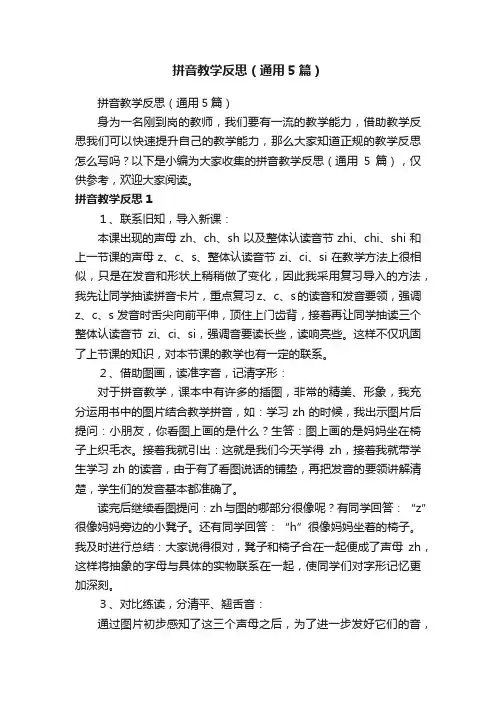 拼音教学反思（通用5篇）

拼音教学反思（通用5篇）

身为一名刚到岗的教师，我们要有一流的教学能力，借助教学反思我们可以快速提升自己的教学能力，那么大家知道正规的教学反思怎么写吗？以下是小编为大家收集的拼音教学反思（通用 5 篇），仅供参考，欢迎大家阅读。

拼音教学反思1

1、联系旧知，导入新课：

本课出现的声母 zh、ch、sh 以及整体认读音节 zhi、chi、shi 和上一节课的声母 z、c、s、整体认读音节 zi、ci、si 在教学方法上很相似，只是在发音和形状上稍稍做了变化，因此我采用复习导入的方法，我先让同学抽读拼音卡片，重点复习z、c、s的读音和发音要领，强调 z、c、s 发音时舌尖向前平伸，顶住上门齿背，接着再让同学抽读三个整体认读音节 zi、ci、si，强调音要读长些，读响亮些。这样不仅巩固了上节课的知识，对本节课的教学也有一定的联系。

2、借助图画，读准字音，记清字形：

对于拼音教学，课本中有许多的插图，非常的精美、形象，我充分运用书中的图片结合教学拼音，如：学习 zh 的时候，我出示图片后提问：小朋友，你看图上画的是什么？生答：图上画的是妈妈坐在椅子上织毛衣。接着我就引出：这就是我们今天学得 zh，接着我就带学生学习 zh 的读音，由于有了看图说话的铺垫，再把发音的要领讲解清楚，学生们的发音基本都准确了。

读完后继续看图提问：zh与图的哪部分很像呢？有同学回答：“z”很像妈妈旁边的小凳子。还有同学回答：“h”很像妈妈坐着的椅子。我及时进行总结：大家说得很对，凳子和椅子合在一起便成了声母 zh，这样将抽象的字母与具体的实物联系在一起，使同学们对字形记忆更加深刻。

3、对比练读，分清平、翘舌音：

通过图片初步感知了这三个声母之后，为了进一步发好它们的音，